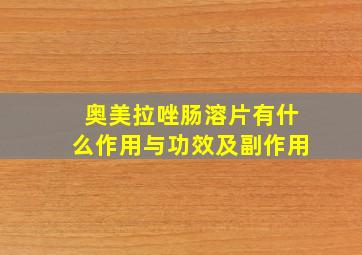 奥美拉唑肠溶片有什么作用与功效及副作用